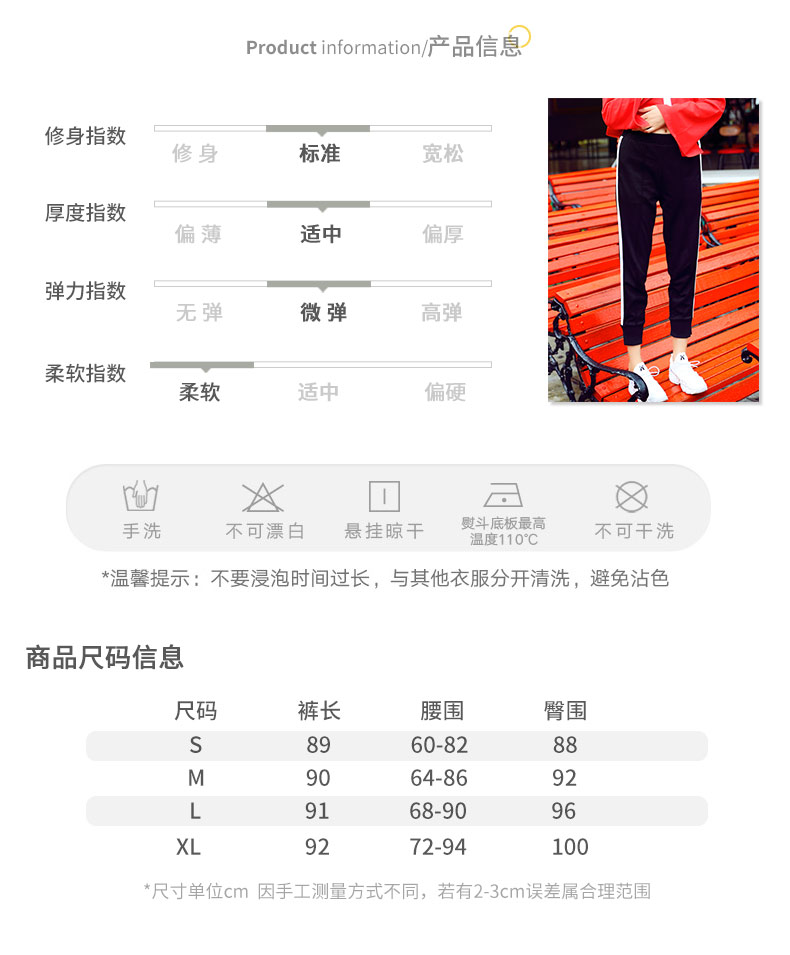 Product information/产品信息

修身指数
修身 标准 宽松

厚度指数
偏薄 适中 偏厚

弹力指数
无弹 微弹 高弹

柔软指数
柔软 适中 偏硬

手洗 不可漂白 悬挂晾干 熨斗底板最高温度110℃ 不可干洗

*温馨提示：不要浸泡时间过长，与其他衣服分开清洗，避免沾色

商品尺码信息

| 尺码 | 裤长 | 腰围 | 臀围 |
|---|---|---|---|
| S | 89 | 60-82 | 88 |
| M | 90 | 64-86 | 92 |
| L | 91 | 68-90 | 96 |
| XL | 92 | 72-94 | 100 |

*尺寸单位cm 因手工测量方式不同，若有2-3cm误差属合理范围